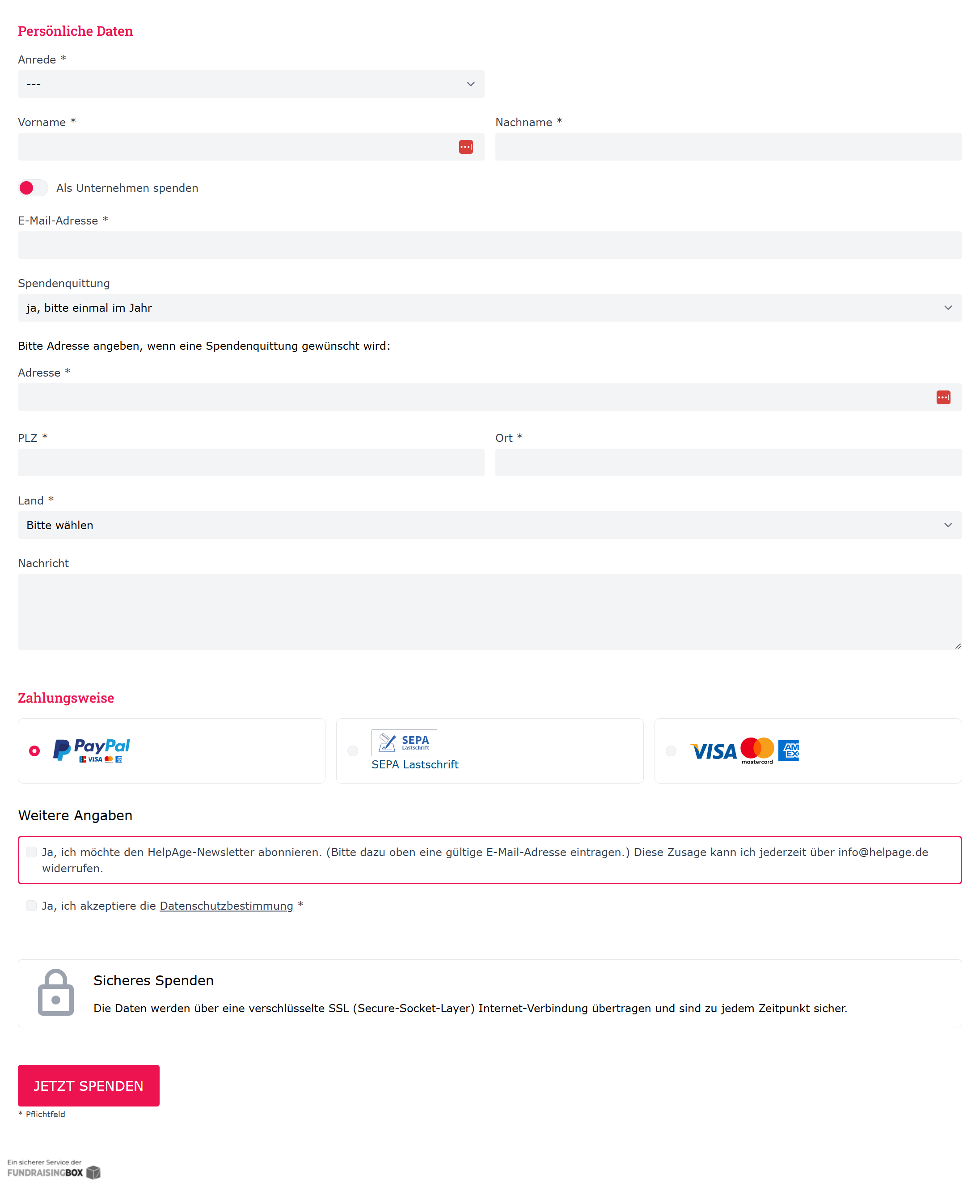 Persönliche Daten

Anrede *

---

Vorname *

Nachname *

Als Unternehmen spenden

E-Mail-Adresse *

Spendenquittung

ja, bitte einmal im Jahr

Bitte Adresse angeben, wenn eine Spendenquittung gewünscht wird:

Adresse *

PLZ *

Ort *

Land *

Bitte wählen

Nachricht

Zahlungsweise

PayPal VISA

SEPA Lastschrift

SEPA Lastschrift

VISA mastercard AM EX

Weitere Angaben

Ja, ich möchte den HelpAge-Newsletter abonnieren. (Bitte dazu oben eine gültige E-Mail-Adresse eintragen.) Diese Zusage kann ich jederzeit über info@helpage.de widerrufen.

Ja, ich akzeptiere die Datenschutzbestimmung *

Sicheres Spenden

Die Daten werden über eine verschlüsselte SSL (Secure-Socket-Layer) Internet-Verbindung übertragen und sind zu jedem Zeitpunkt sicher.

JETZT SPENDEN

* Pflichtfeld

Ein sicherer Service der FUNDRAISINGBOX